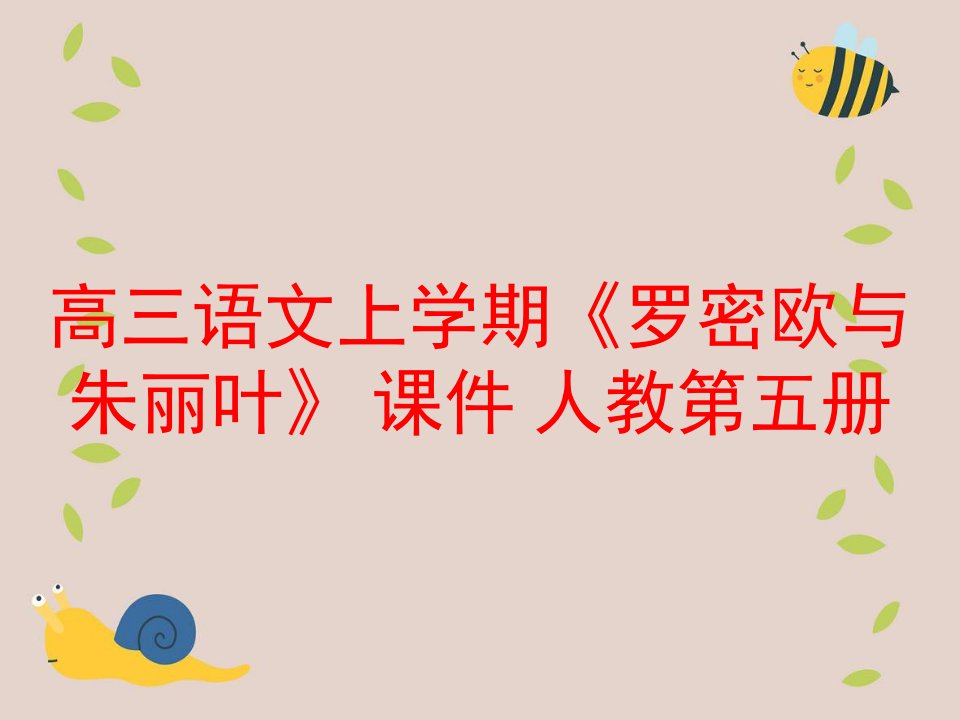 高三语文上学期《罗密欧与朱丽叶》 课件 人教第五册